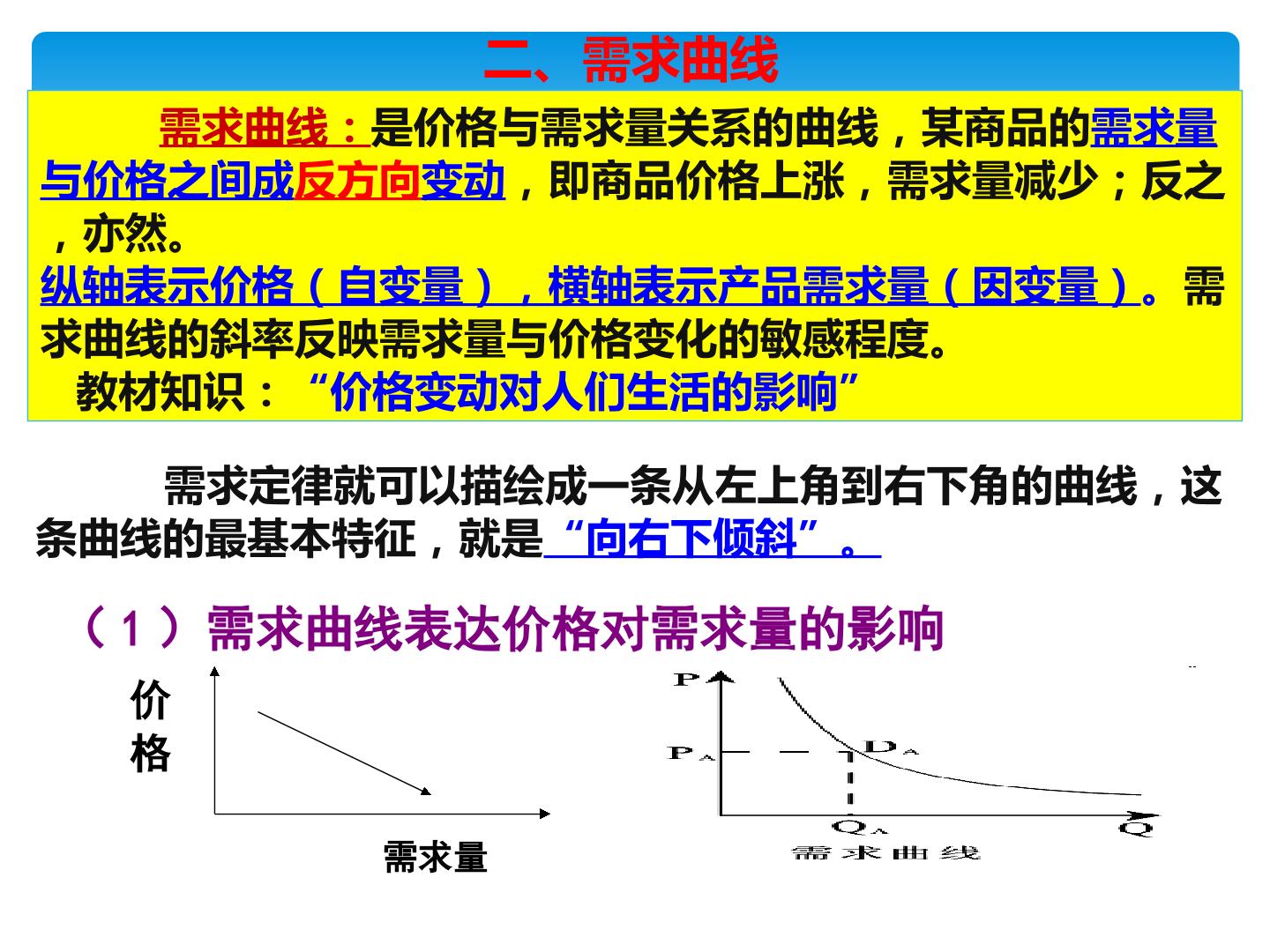 二、需求曲线

需求曲线：是价格与需求量关系的曲线，某商品的需求量与价格之间成反方向变动，即商品价格上涨，需求量减少；反之，亦然。

纵轴表示价格（自变量），横轴表示产品需求量（因变量）。需求曲线的斜率反映需求量与价格变化的敏感程度。

教材知识：“价格变动对人们生活的影响”

需求定律就可以描绘成一条从左上角到右下角的曲线，这条曲线的最基本特征，就是“向右下倾斜”。

（1）需求曲线表达价格对需求量的影响

价格

需求量

P

$P_A$

$D_A$

$Q_A$

Q

需求曲线